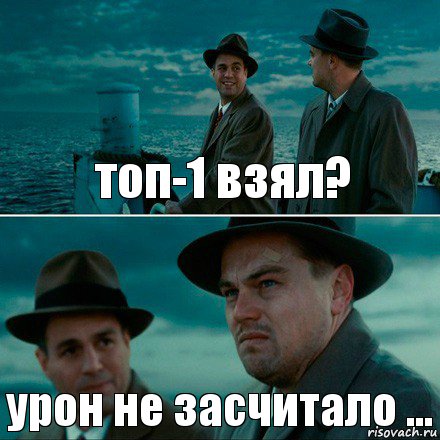 топ-1 взял?

урон не засчитало ...

risovach.ru